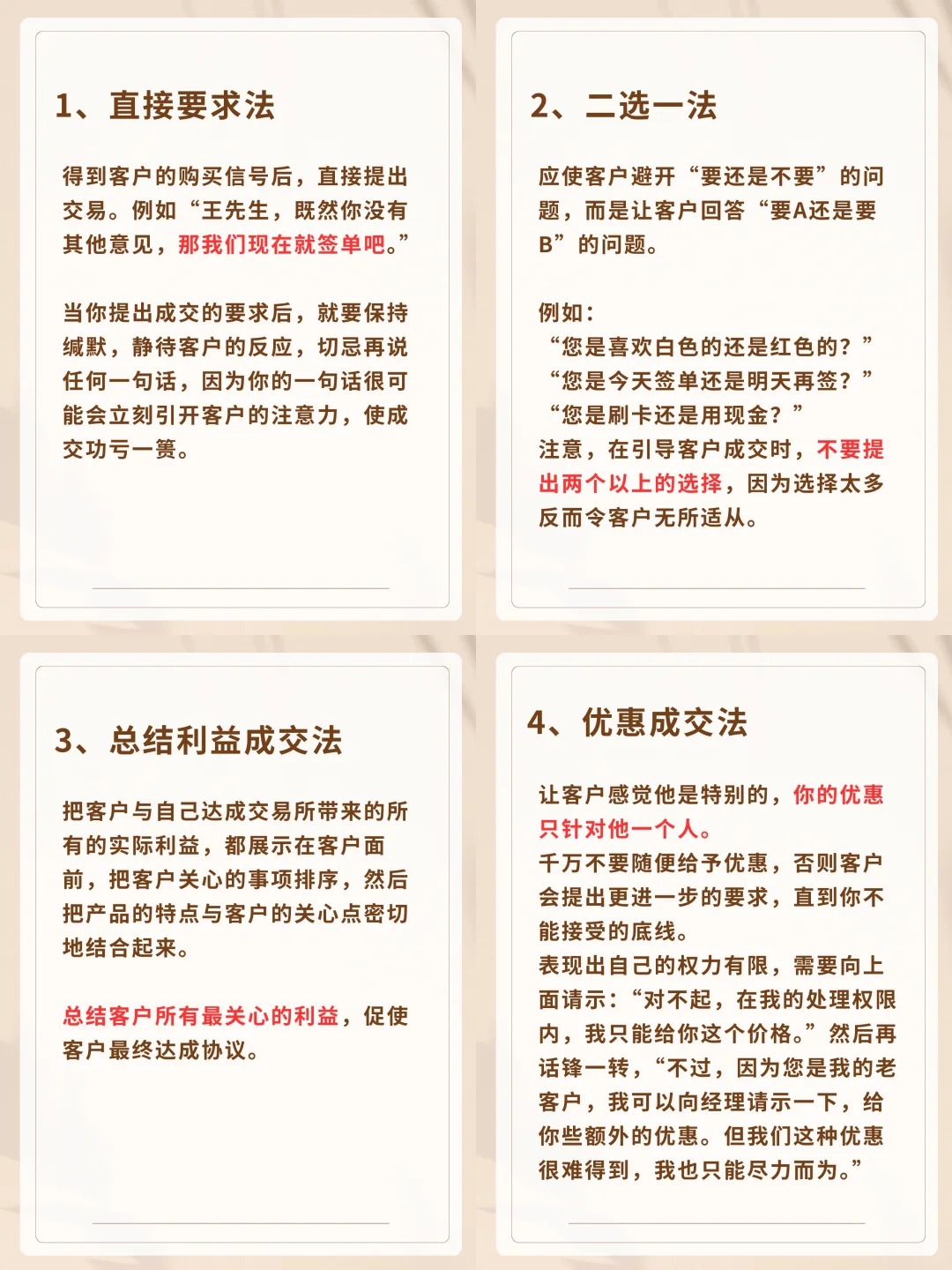 1、直接要求法

得到客户的购买信号后，直接提出交易。例如“王先生，既然你没有其他意见，那我们现在就签单吧。”

当你提出成交的要求后，就要保持缄默，静待客户的反应，切忌再说任何一句话，因为你的一句话很可能会立刻引开客户的注意力，使成交功亏一篑。

2、二选一法

应使客户避开“要还是不要”的问题，而是让客户回答“要A还是要B”的问题。

例如：
“您是喜欢白色的还是红色的？”
“您是今天签单还是明天再签？”
“您是刷卡还是用现金？”
注意，在引导客户成交时，不要提出两个以上的选择，因为选择太多反而令客户无所适从。

3、总结利益成交法

把客户与自己达成交易所带来的所有的实际利益，都展示在客户面前，把客户关心的事项排序，然后把产品的特点与客户的关心点密切地结合起来。

总结客户所有最关心的利益，促使客户最终达成协议。

4、优惠成交法

让客户感觉他是特别的，你的优惠只针对他一个人。
千万不要随便给予优惠，否则客户会提出更进一步的要求，直到你不能接受的底线。
表现出自己的权力有限，需要向上面请示：“对不起，在我的处理权限内，我只能给你这个价格。”然后再话锋一转，“不过，因为您是我的老客户，我可以向经理请示一下，给你些额外的优惠。但我们这种优惠很难得到，我也只能尽力而为。”